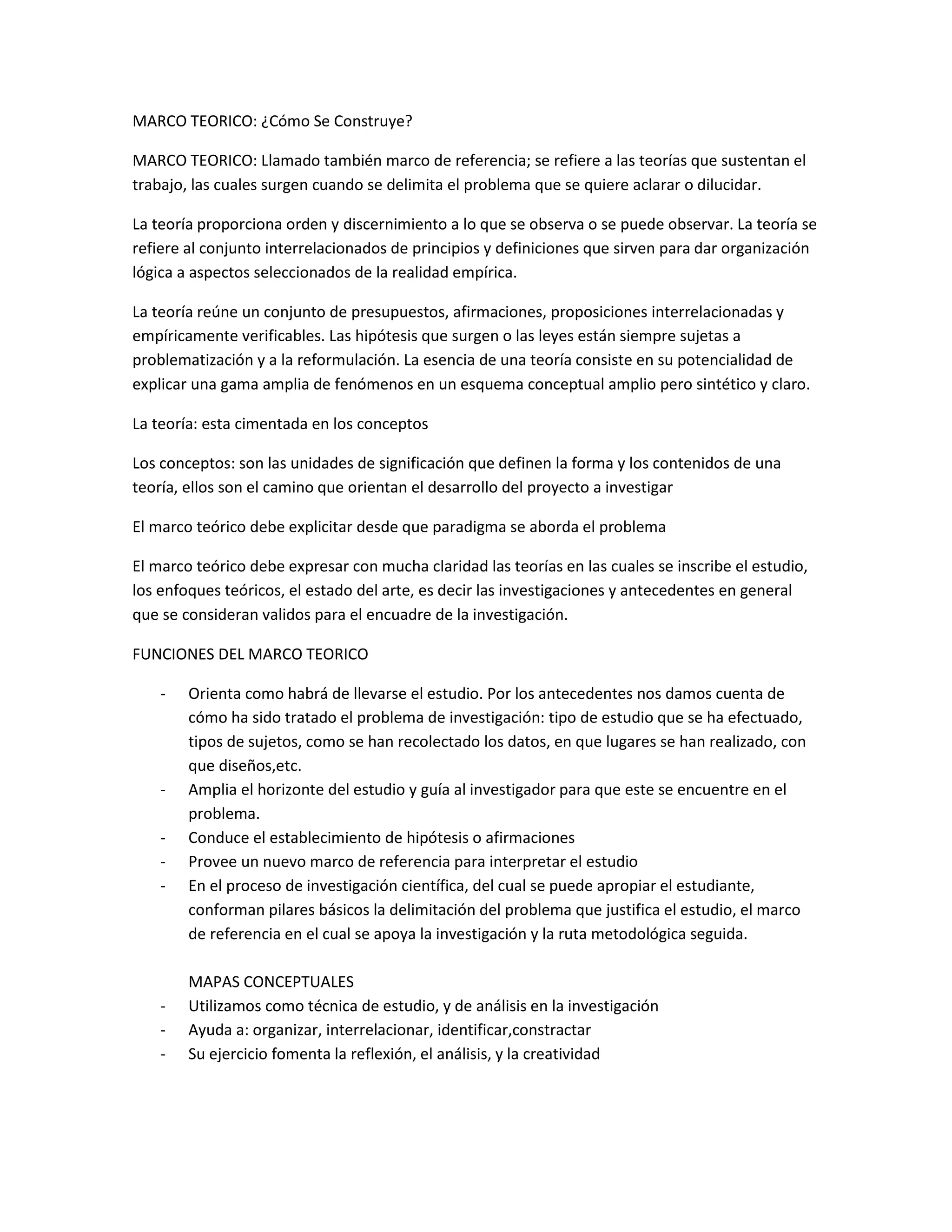 MARCO TEORICO: ¿Cómo Se Construye?

MARCO TEORICO: Llamado también marco de referencia; se refiere a las teorías que sustentan el trabajo, las cuales surgen cuando se delimita el problema que se quiere aclarar o dilucidar.

La teoría proporciona orden y discernimiento a lo que se observa o se puede observar. La teoría se refiere al conjunto interrelacionados de principios y definiciones que sirven para dar organización lógica a aspectos seleccionados de la realidad empírica.

La teoría reúne un conjunto de presupuestos, afirmaciones, proposiciones interrelacionadas y empíricamente verificables. Las hipótesis que surgen o las leyes están siempre sujetas a problematización y a la reformulación. La esencia de una teoría consiste en su potencialidad de explicar una gama amplia de fenómenos en un esquema conceptual amplio pero sintético y claro.

La teoría: esta cimentada en los conceptos

Los conceptos: son las unidades de significación que definen la forma y los contenidos de una teoría, ellos son el camino que orientan el desarrollo del proyecto a investigar

El marco teórico debe explicitar desde que paradigma se aborda el problema

El marco teórico debe expresar con mucha claridad las teorías en las cuales se inscribe el estudio, los enfoques teóricos, el estado del arte, es decir las investigaciones y antecedentes en general que se consideran validos para el encuadre de la investigación.

FUNCIONES DEL MARCO TEORICO

- Orienta como habrá de llevarse el estudio. Por los antecedentes nos damos cuenta de cómo ha sido tratado el problema de investigación: tipo de estudio que se ha efectuado, tipos de sujetos, como se han recolectado los datos, en que lugares se han realizado, con que diseños,etc.
- Amplia el horizonte del estudio y guía al investigador para que este se encuentre en el problema.
- Conduce el establecimiento de hipótesis o afirmaciones
- Provee un nuevo marco de referencia para interpretar el estudio
- En el proceso de investigación científica, del cual se puede apropiar el estudiante, conforman pilares básicos la delimitación del problema que justifica el estudio, el marco de referencia en el cual se apoya la investigación y la ruta metodológica seguida.

MAPAS CONCEPTUALES
- Utilizamos como técnica de estudio, y de análisis en la investigación
- Ayuda a: organizar, interrelacionar, identificar,constractar
- Su ejercicio fomenta la reflexión, el análisis, y la creatividad